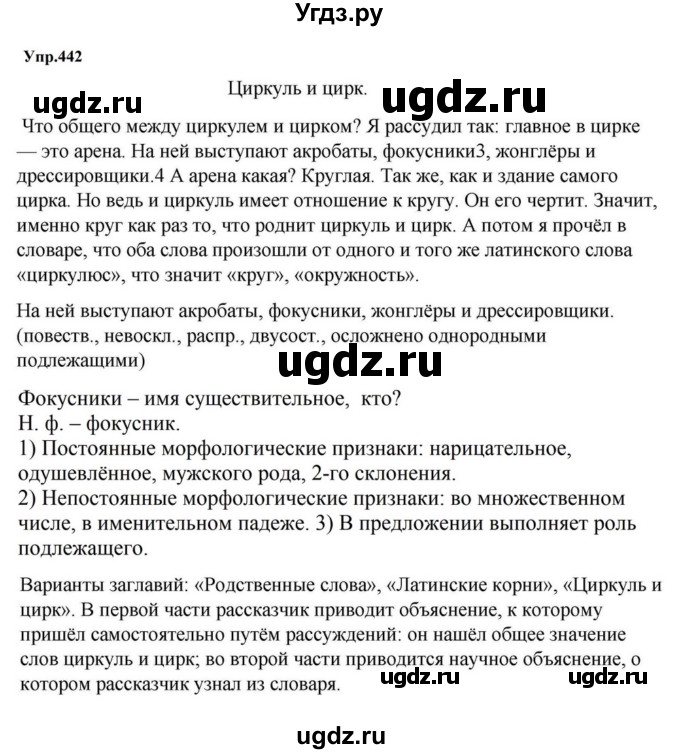 Угдз.ру

Упр.442

ugdz.ru

Циркуль и цирк.

ugdz.ru

Что общего между циркулем и цирком? Я рассудил так: главное в цирке — это арена. На ней выступают акробаты, фокусники3, жонглёры и дрессировщики.4 А арена какая? Круглая. Так же, как и здание самого цирка. Но ведь и циркуль имеет отношение к кругу. Он его чертит. Значит, именно круг как раз то, что роднит циркуль и цирк. А потом я прочёл в словаре, что оба слова произошли от одного и того же латинского слова «циркулюс», что значит «круг», «окружность».

На ней выступают акробаты, фокусники, жонглёры и дрессировщики. (повеств., невоскл., распр., двусост., осложнено однородными подлежащими)

ugdz.ru

Фокусники – имя существительное, кто?
Н. ф. – фокусник.
1) Постоянные морфологические признаки: нарицательное, одушевлённое, мужского рода, 2-го склонения.
2) Непостоянные морфологические признаки: во множественном числе, в именительном падеже. 3) В предложении выполняет роль подлежащего.

Варианты заглавий: «Родственные слова», «Латинские корни», «Циркуль и цирк». В первой части рассказчик приводит объяснение, к которому пришёл самостоятельно путём рассуждений: он нашёл общее значение слов циркуль и цирк; во второй части приводится научное объяснение, о котором рассказчик узнал из словаря.

ugdz.ru

ugdz.ru

ugdz.ru